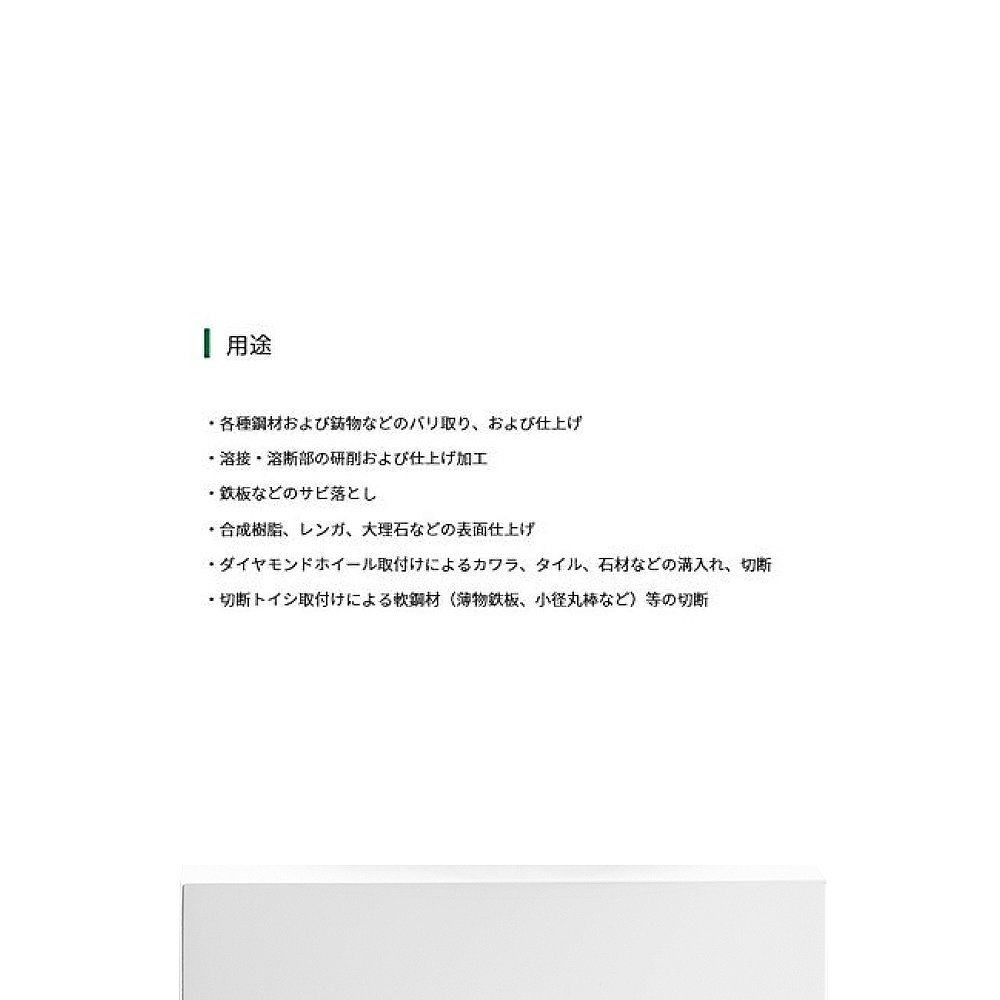 用途

・各種鋼材および鋳物などのバリ取り、および仕上げ
・溶接・溶断部の研削および仕上げ加工
・鉄板などのサビ落とし
・合成樹脂、レンガ、大理石などの表面仕上げ
・ダイヤモンドホイール取付けによるカワラ、タイル、石材などの溝入れ、切断
・切断トイシ取付けによる軟鋼材（薄物鉄板、小径丸棒など）等の切断